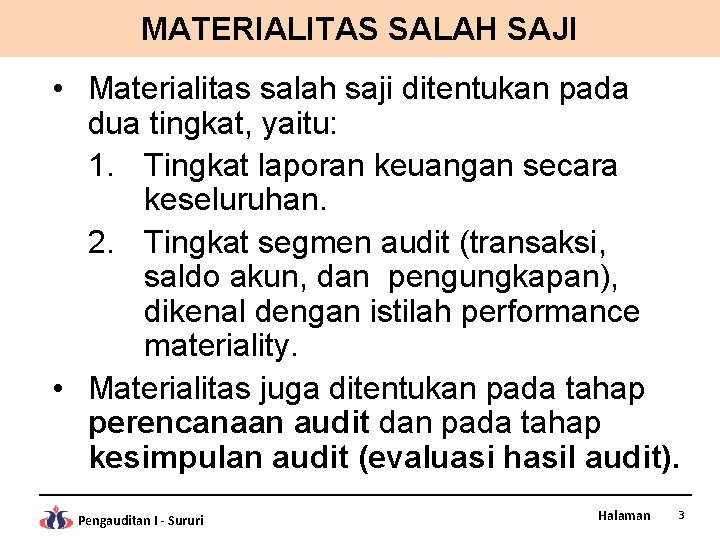 MATERIALITAS SALAH SAJI

• Materialitas salah saji ditentukan pada dua tingkat, yaitu:
1. Tingkat laporan keuangan secara keseluruhan.
2. Tingkat segmen audit (transaksi, saldo akun, dan pengungkapan), dikenal dengan istilah performance materiality.
• Materialitas juga ditentukan pada tahap perencanaan audit dan pada tahap kesimpulan audit (evaluasi hasil audit).

Pengauditan I - Sururi

Halaman 3